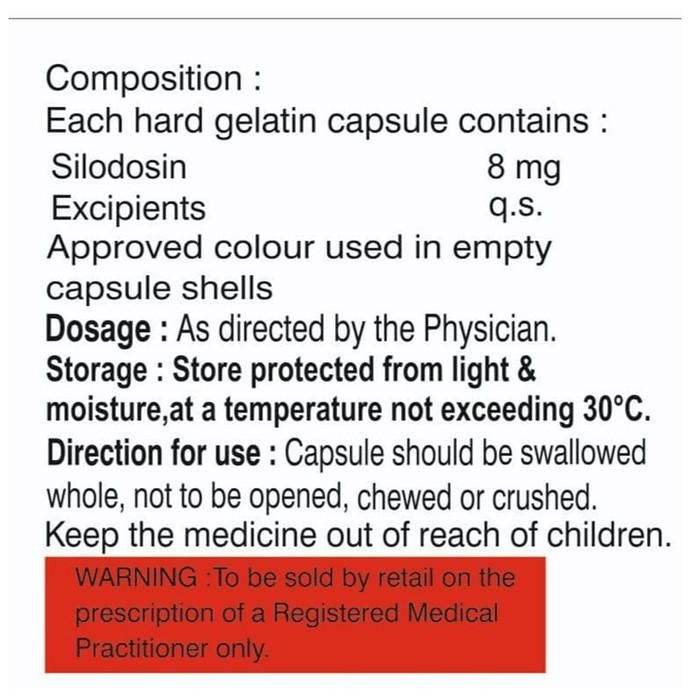 Composition :
Each hard gelatin capsule contains :
Silodosin 8 mg
Excipients q.s.
Approved colour used in empty capsule shells
Dosage : As directed by the Physician.
Storage : Store protected from light & moisture,at a temperature not exceeding 30°C.
Direction for use : Capsule should be swallowed whole, not to be opened, chewed or crushed.
Keep the medicine out of reach of children.

WARNING :To be sold by retail on the prescription of a Registered Medical Practitioner only.